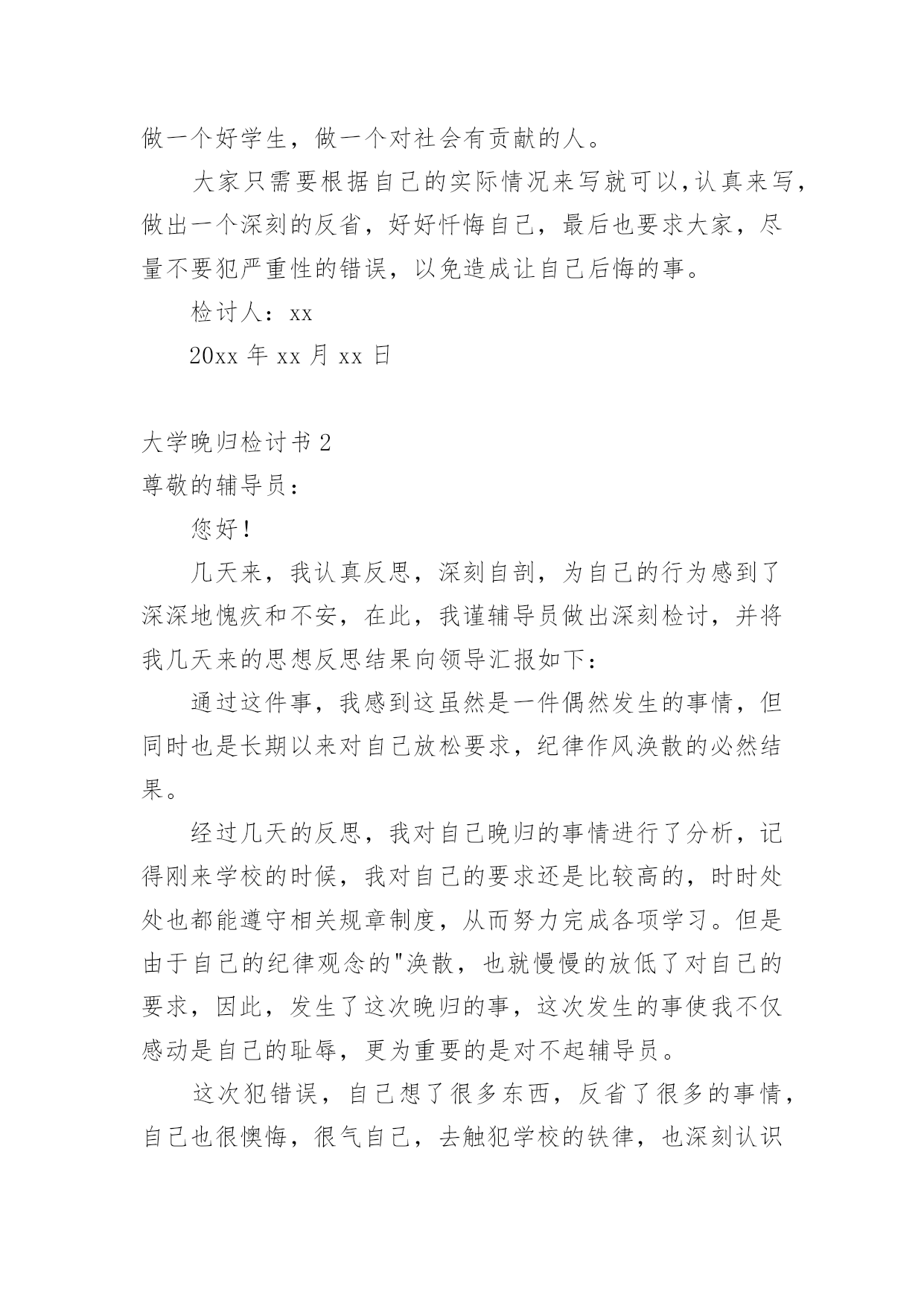 做一个好学生，做一个对社会有贡献的人。

大家只需要根据自己的实际情况来写就可以,认真来写，做出一个深刻的反省，好好忏悔自己，最后也要求大家，尽量不要犯严重性的错误，以免造成让自己后悔的事。

检讨人：xx

20xx 年 xx 月 xx 日

大学晚归检讨书 2

尊敬的辅导员：

您好！

几天来，我认真反思，深刻自剖，为自己的行为感到了深深地愧疚和不安，在此，我谨辅导员做出深刻检讨，并将我几天来的思想反思结果向领导汇报如下：

通过这件事，我感到这虽然是一件偶然发生的事情，但同时也是长期以来对自己放松要求，纪律作风涣散的必然结果。

经过几天的反思，我对自己晚归的事情进行了分析，记得刚来学校的时候，我对自己的要求还是比较高的，时时处处也都能遵守相关规章制度，从而努力完成各项学习。但是由于自己的纪律观念的"涣散，也就慢慢的放低了对自己的要求，因此，发生了这次晚归的事，这次发生的事使我不仅感动是自己的耻辱，更为重要的是对不起辅导员。

这次犯错误，自己想了很多东西，反省了很多的事情，自己也很懊悔，很气自己，去触犯学校的铁律，也深刻认识